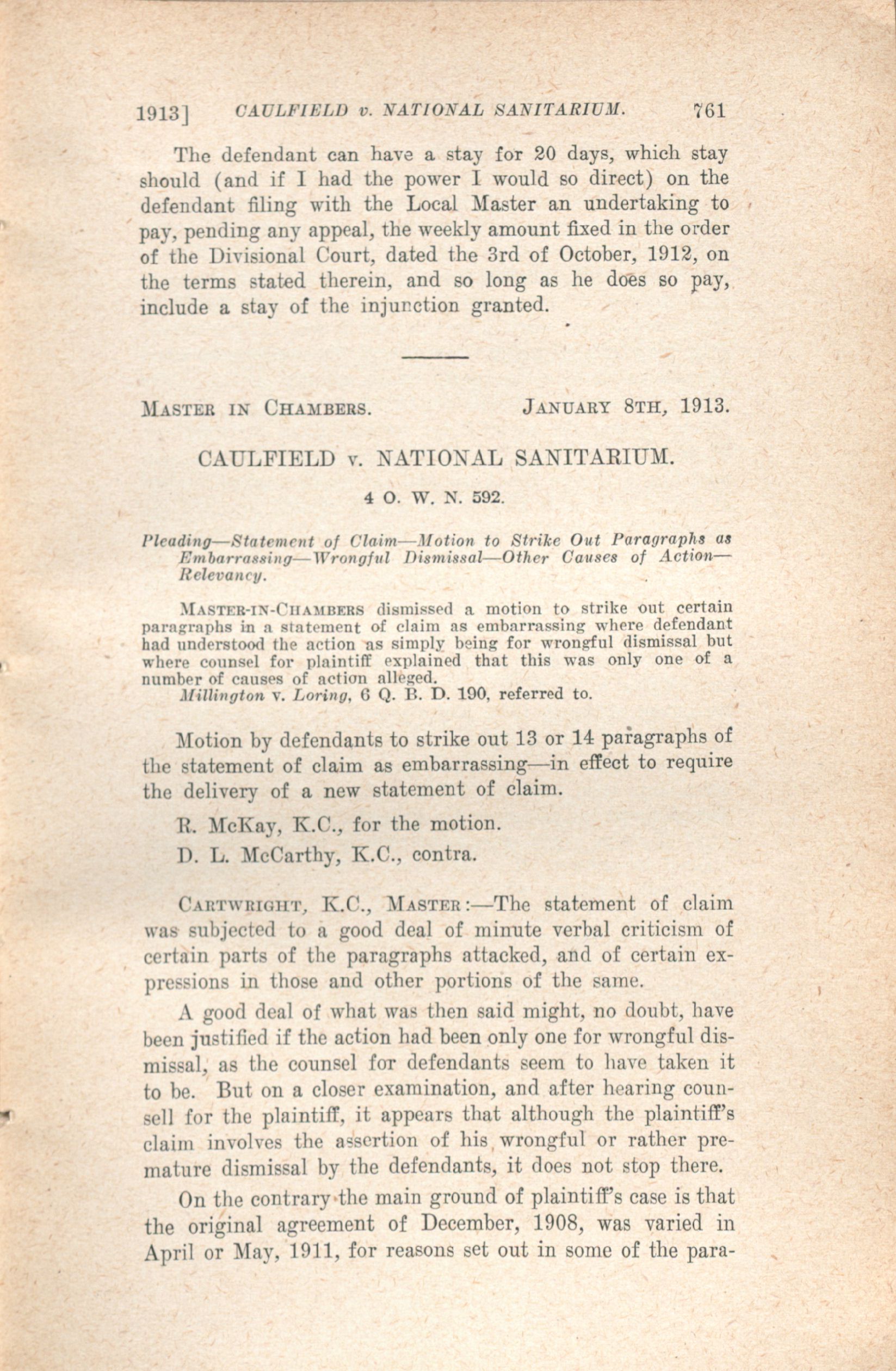 1913] CAULFIELD v. NATIONAL SANITARIUM. 761

The defendant can have a stay for 20 days, which stay should (and if I had the power I would so direct) on the defendant filing with the Local Master an undertaking to pay, pending any appeal, the weekly amount fixed in the order of the Divisional Court, dated the 3rd of October, 1912, on the terms stated therein, and so long as he does so pay, include a stay of the injunction granted.

MASTER IN CHAMBERS. JANUARY 8TH, 1913.

CAULFIELD v. NATIONAL SANITARIUM.

4 O. W. N. 592.

Pleading—Statement of Claim—Motion to Strike Out Paragraphs as Embarrassing—Wrongful Dismissal—Other Causes of Action—Relevancy.

MASTER-IN-CHAMBERS dismissed a motion to strike out certain paragraphs in a statement of claim as embarrassing where defendant had understood the action as simply being for wrongful dismissal but where counsel for plaintiff explained that this was only one of a number of causes of action alleged.

Millington v. Loring, 6 Q. B. D. 190, referred to.

Motion by defendants to strike out 13 or 14 paragraphs of the statement of claim as embarrassing—in effect to require the delivery of a new statement of claim.

R. McKay, K.C., for the motion.

D. L. McCarthy, K.C., contra.

CARTWRIGHT, K.C., MASTER:—The statement of claim was subjected to a good deal of minute verbal criticism of certain parts of the paragraphs attacked, and of certain expressions in those and other portions of the same.

A good deal of what was then said might, no doubt, have been justified if the action had been only one for wrongful dismissal, as the counsel for defendants seem to have taken it to be. But on a closer examination, and after hearing counsell for the plaintiff, it appears that although the plaintiff's claim involves the assertion of his wrongful or rather premature dismissal by the defendants, it does not stop there.

On the contrary the main ground of plaintiff's case is that the original agreement of December, 1908, was varied in April or May, 1911, for reasons set out in some of the para-